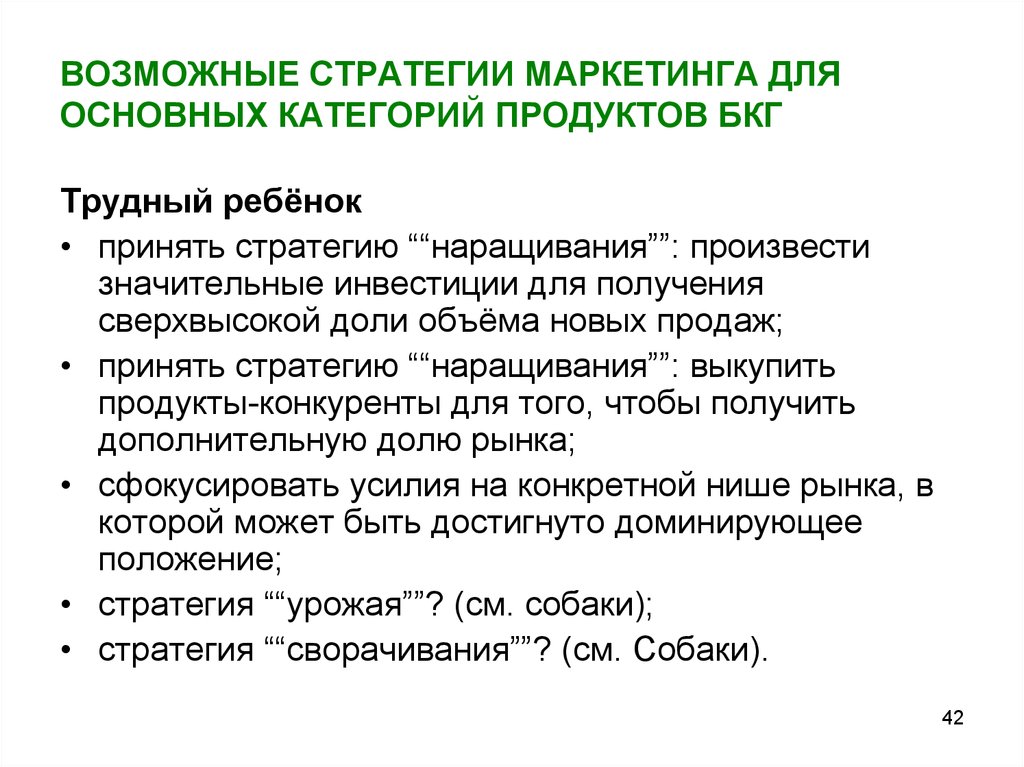 ВОЗМОЖНЫЕ СТРАТЕГИИ МАРКЕТИНГА ДЛЯ ОСНОВНЫХ КАТЕГОРИЙ ПРОДУКТОВ БКГ

Трудный ребёнок

• принять стратегию ““наращивания””: произвести значительные инвестиции для получения сверхвысокой доли объёма новых продаж;
• принять стратегию ““наращивания””: выкупить продукты-конкуренты для того, чтобы получить дополнительную долю рынка;
• сфокусировать усилия на конкретной нише рынка, в которой может быть достигнуто доминирующее положение;
• стратегия ““урожая””? (см. собаки);
• стратегия ““сворачивания””? (см. Собаки).

42